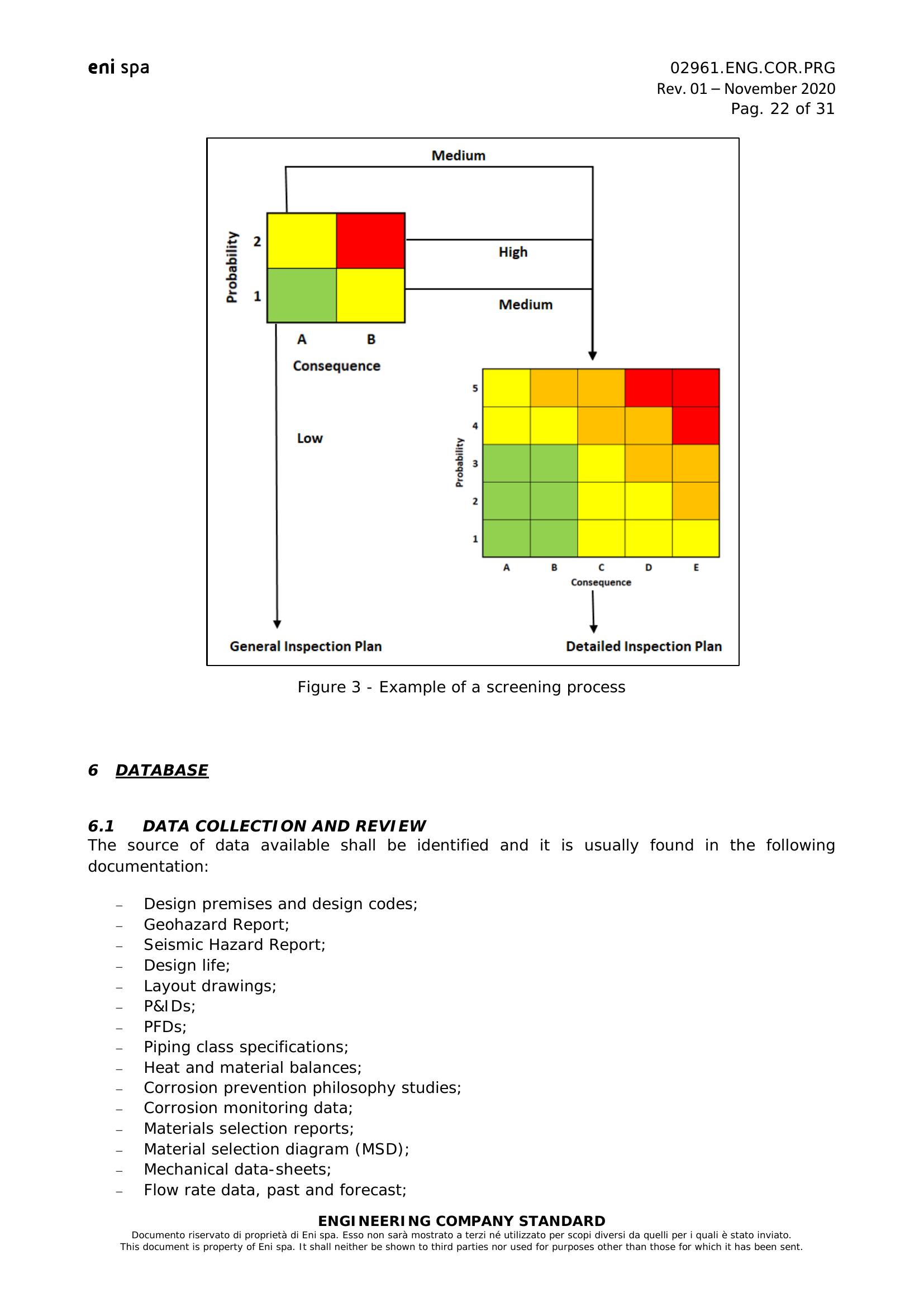 eni spa

02961.ENG.COR.PRG
Rev. 01 – November 2020
Pag. 22 of 31

Medium

Probability
2
1
A B
Consequence

High

Medium

Low

Probability
5
4
3
2
1
A B C D E
Consequence

General Inspection Plan

Detailed Inspection Plan

Figure 3 - Example of a screening process

6 DATABASE

6.1 DATA COLLECTION AND REVIEW

The source of data available shall be identified and it is usually found in the following documentation:

- Design premises and design codes;
- Geohazard Report;
- Seismic Hazard Report;
- Design life;
- Layout drawings;
- P&IDs;
- PFDs;
- Piping class specifications;
- Heat and material balances;
- Corrosion prevention philosophy studies;
- Corrosion monitoring data;
- Materials selection reports;
- Material selection diagram (MSD);
- Mechanical data-sheets;
- Flow rate data, past and forecast;

ENGINEERING COMPANY STANDARD
Documento riservato di proprietà di Eni spa. Esso non sarà mostrato a terzi né utilizzato per scopi diversi da quelli per i quali è stato inviato.
This document is property of Eni spa. It shall neither be shown to third parties nor used for purposes other than those for which it has been sent.